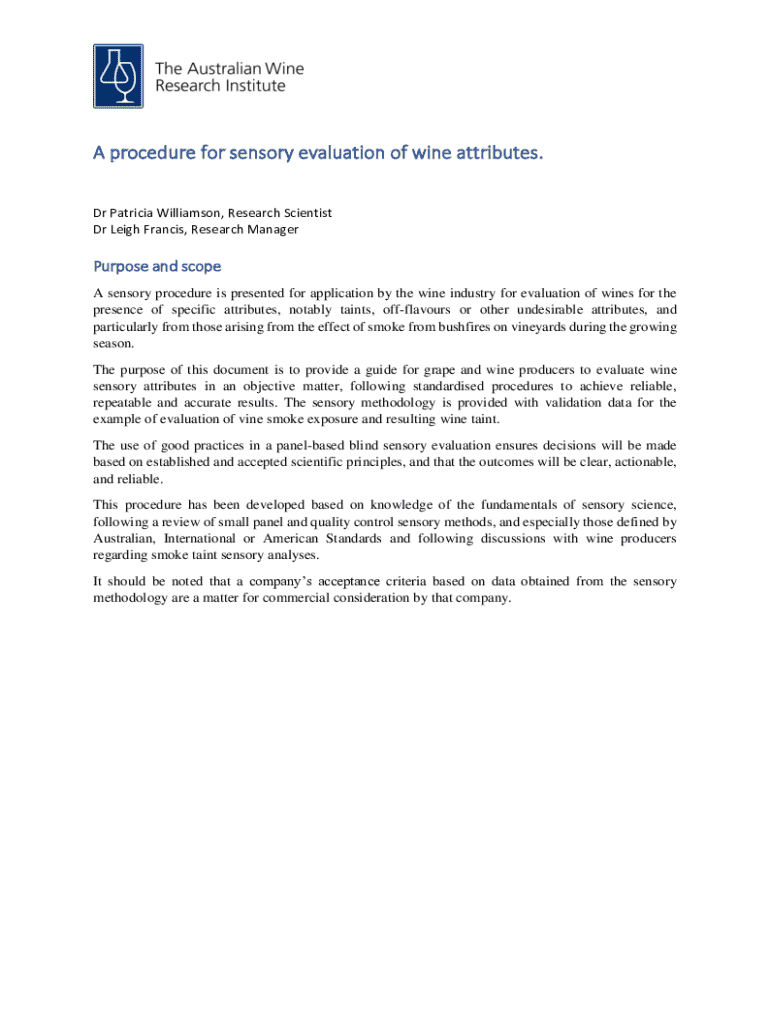 The Australian Wine Research Institute

A procedure for sensory evaluation of wine attributes.

Dr Patricia Williamson, Research Scientist
Dr Leigh Francis, Research Manager

Purpose and scope

A sensory procedure is presented for application by the wine industry for evaluation of wines for the presence of specific attributes, notably taints, off-flavours or other undesirable attributes, and particularly from those arising from the effect of smoke from bushfires on vineyards during the growing season.

The purpose of this document is to provide a guide for grape and wine producers to evaluate wine sensory attributes in an objective matter, following standardised procedures to achieve reliable, repeatable and accurate results. The sensory methodology is provided with validation data for the example of evaluation of vine smoke exposure and resulting wine taint.

The use of good practices in a panel-based blind sensory evaluation ensures decisions will be made based on established and accepted scientific principles, and that the outcomes will be clear, actionable, and reliable.

This procedure has been developed based on knowledge of the fundamentals of sensory science, following a review of small panel and quality control sensory methods, and especially those defined by Australian, International or American Standards and following discussions with wine producers regarding smoke taint sensory analyses.

It should be noted that a company's acceptance criteria based on data obtained from the sensory methodology are a matter for commercial consideration by that company.